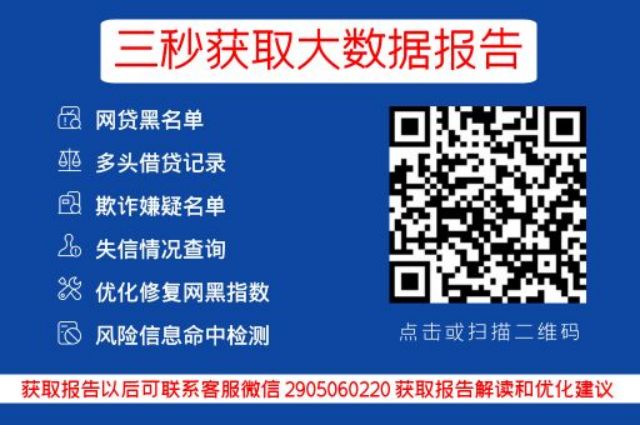 三秒获取大数据报告

网贷黑名单
多头借贷记录
欺诈嫌疑名单
失信情况查询
优化修复网黑指数
风险信息命中检测

点击或扫描二维码

获取报告以后可联系客服微信 2905060220 获取报告解读和优化建议